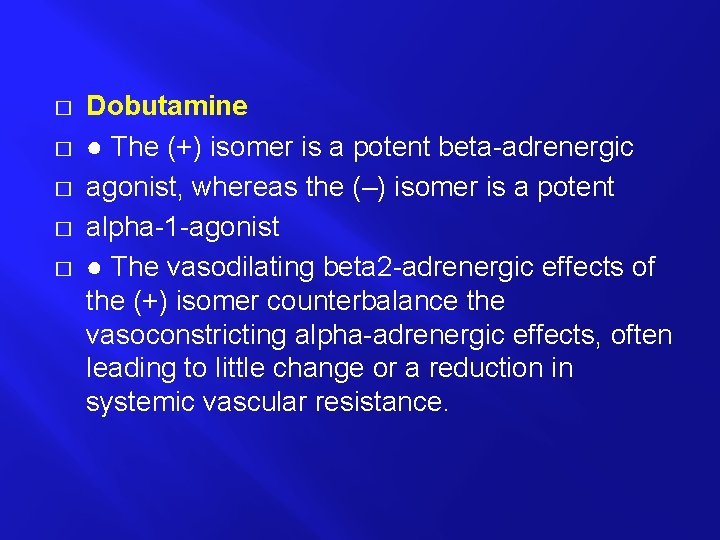 □ Dobutamine
□ ● The (+) isomer is a potent beta-adrenergic
□ agonist, whereas the (–) isomer is a potent
□ alpha-1-agonist
□ ● The vasodilating beta2-adrenergic effects of the (+) isomer counterbalance the vasoconstricting alpha-adrenergic effects, often leading to little change or a reduction in systemic vascular resistance.